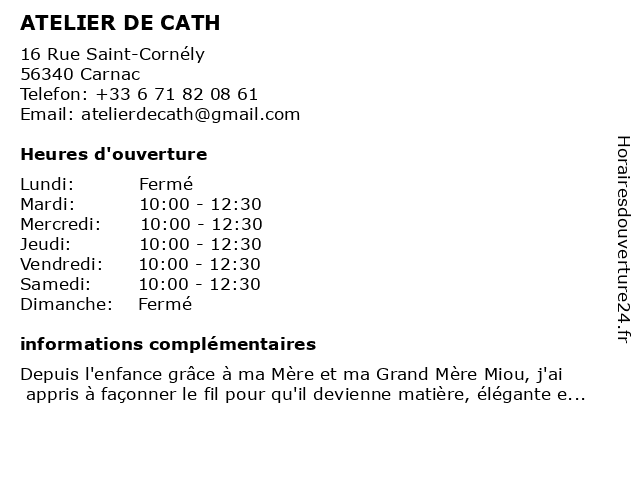 ATELIER DE CATH

16 Rue Saint-Cornély
56340 Carnac
Telefon: +33 6 71 82 08 61
Email: atelierdecath@gmail.com

Heures d'ouverture

| Lundi: | Fermé |
|---|---|
| Mardi: | 10:00 - 12:30 |
| Mercredi: | 10:00 - 12:30 |
| Jeudi: | 10:00 - 12:30 |
| Vendredi: | 10:00 - 12:30 |
| Samedi: | 10:00 - 12:30 |
| Dimanche: | Fermé |

informations complémentaires

Depuis l'enfance grâce à ma Mère et ma Grand Mère Miou, j'ai appris à façonner le fil pour qu'il devienne matière, élégante e...

Horairesdouverture24.fr